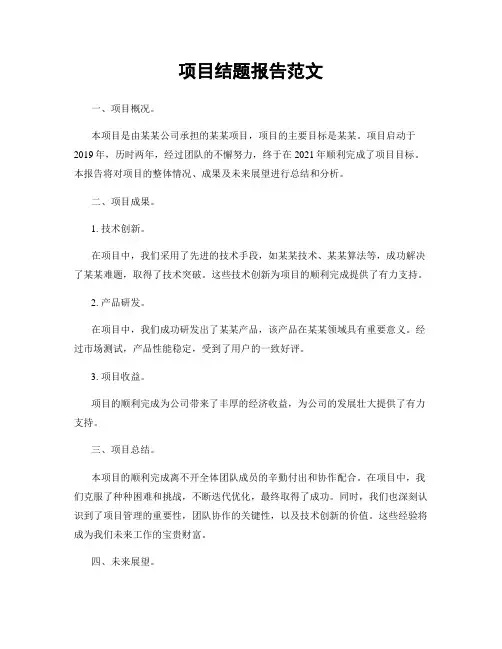 项目结题报告范文

一、项目概况。

本项目是由某某公司承担的某某项目，项目的主要目标是某某。项目启动于2019年，历时两年，经过团队的不懈努力，终于在2021年顺利完成了项目目标。本报告将对项目的整体情况、成果及未来展望进行总结和分析。

二、项目成果。

1. 技术创新。

在项目中，我们采用了先进的技术手段，如某某技术、某某算法等，成功解决了某某难题，取得了技术突破。这些技术创新为项目的顺利完成提供了有力支持。

2. 产品研发。

在项目中，我们成功研发出了某某产品，该产品在某某领域具有重要意义。经过市场测试，产品性能稳定，受到了用户的一致好评。

3. 项目收益。

项目的顺利完成为公司带来了丰厚的经济收益，为公司的发展壮大提供了有力支持。

三、项目总结。

本项目的顺利完成离不开全体团队成员的辛勤付出和协作配合。在项目中，我们克服了种种困难和挑战，不断迭代优化，最终取得了成功。同时，我们也深刻认识到了项目管理的重要性，团队协作的关键性，以及技术创新的价值。这些经验将成为我们未来工作的宝贵财富。

四、未来展望。